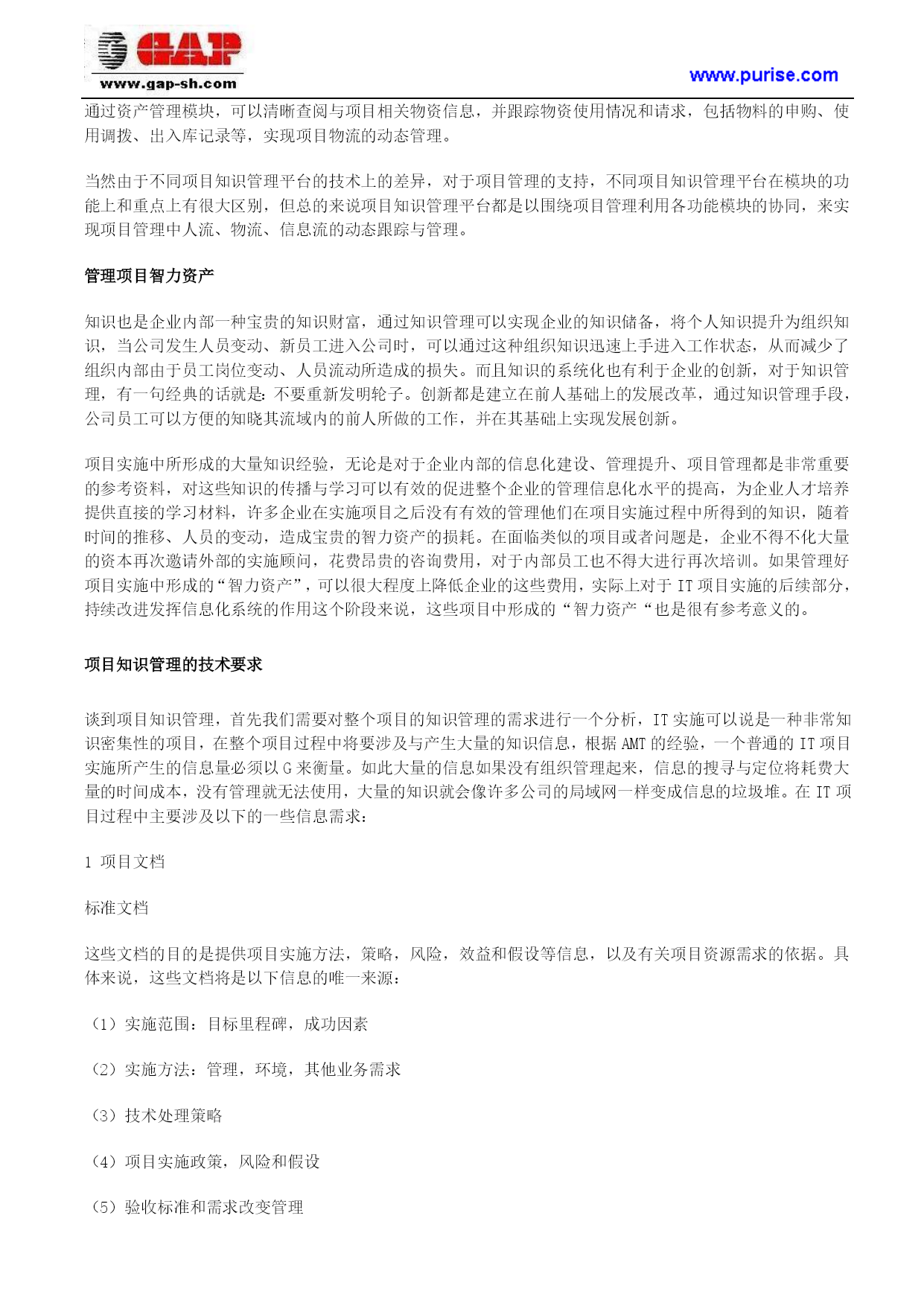 GAP
www.gap-sh.com
www.purise.com

通过资产管理模块，可以清晰查阅与项目相关物资信息，并跟踪物资使用情况和请求，包括物料的申购、使用调拨、出入库记录等，实现项目物流的动态管理。

当然由于不同项目知识管理平台的技术上的差异，对于项目管理的支持，不同项目知识管理平台在模块的功能上和重点上有很大区别，但总的来说项目知识管理平台都是以围绕项目管理利用各功能模块的协同，来实现项目管理中人流、物流、信息流的动态跟踪与管理。

管理项目智力资产

知识也是企业内部一种宝贵的知识财富，通过知识管理可以实现企业的知识储备，将个人知识提升为组织知识，当公司发生人员变动、新员工进入公司时，可以通过这种组织知识迅速上手进入工作状态，从而减少了组织内部由于员工岗位变动、人员流动所造成的损失。而且知识的系统化也有利于企业的创新，对于知识管理，有一句经典的话就是：不要重新发明轮子。创新都是建立在前人基础上的发展改革，通过知识管理手段，公司员工可以方便的知晓其流域内的前人所做的工作，并在其基础上实现发展创新。

项目实施中所形成的大量知识经验，无论是对于企业内部的信息化建设、管理提升、项目管理都是非常重要的参考资料，对这些知识的传播与学习可以有效的促进整个企业的管理信息化水平的提高，为企业人才培养提供直接的学习材料，许多企业在实施项目之后没有有效的管理他们在项目实施过程中所得到的知识，随着时间的推移、人员的变动，造成宝贵的智力资产的损耗。在面临类似的项目或者问题是，企业不得不化大量的资本再次邀请外部的实施顾问，花费昂贵的咨询费用，对于内部员工也不得大进行再次培训。如果管理好项目实施中形成的“智力资产”，可以很大程度上降低企业的这些费用，实际上对于 IT 项目实施的后续部分，持续改进发挥信息化系统的作用这个阶段来说，这些项目中形成的“智力资产“也是很有参考意义的。

项目知识管理的技术要求

谈到项目知识管理，首先我们需要对整个项目的知识管理的需求进行一个分析，IT 实施可以说是一种非常知识密集性的项目，在整个项目过程中将要涉及与产生大量的知识信息，根据 AMT 的经验，一个普通的 IT 项目实施所产生的信息量必须以 G 来衡量。如此大量的信息如果没有组织管理起来，信息的搜寻与定位将耗费大量的时间成本，没有管理就无法使用，大量的知识就会像许多公司的局域网一样变成信息的垃圾堆。在 IT 项目过程中主要涉及以下的一些信息需求：

1 项目文档

标准文档

这些文档的目的是提供项目实施方法，策略，风险，效益和假设等信息，以及有关项目资源需求的依据。具体来说，这些文档将是以下信息的唯一来源：

（1）实施范围：目标里程碑，成功因素

（2）实施方法：管理，环境，其他业务需求

（3）技术处理策略

（4）项目实施政策，风险和假设

（5）验收标准和需求改变管理